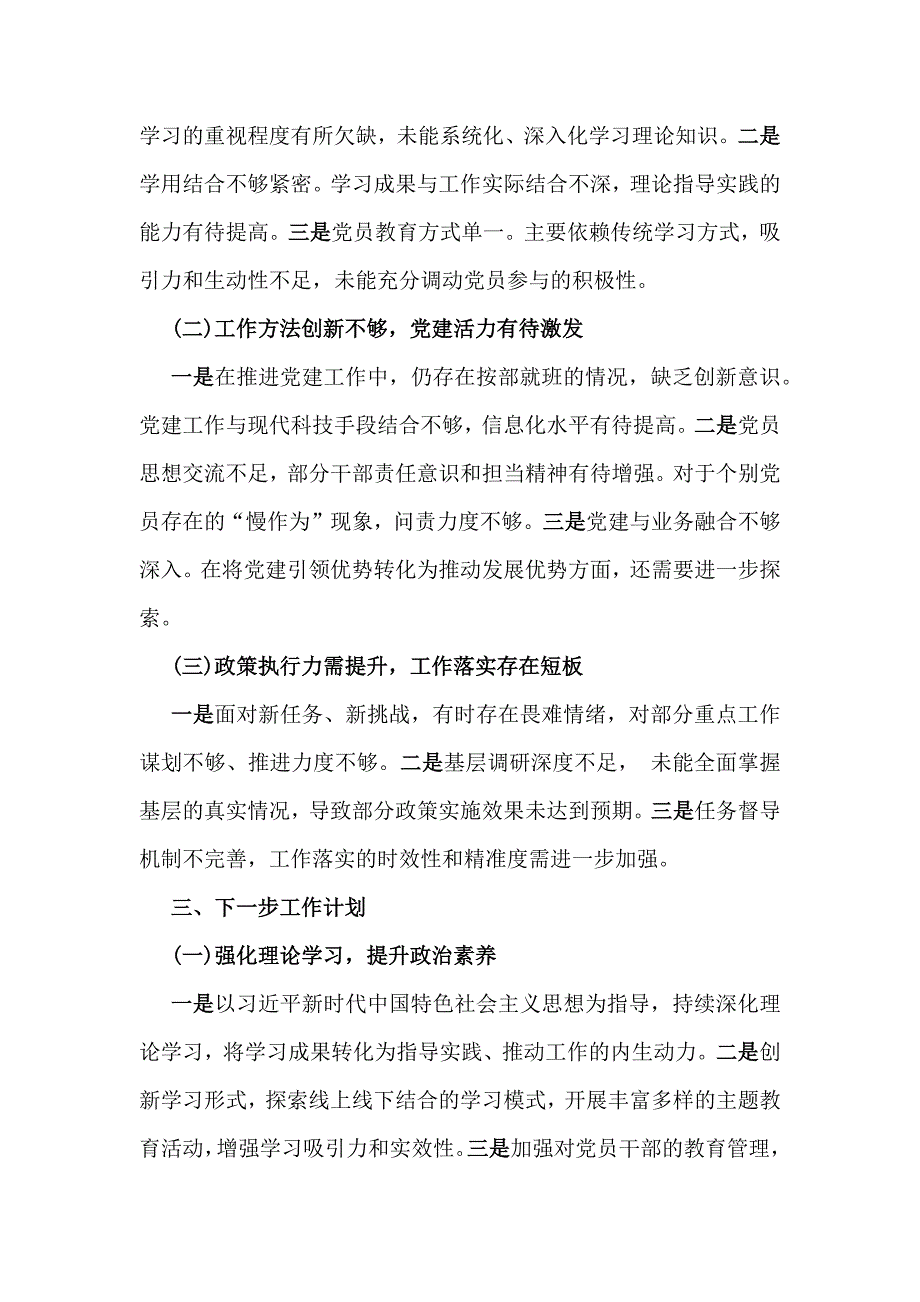 学习的重视程度有所欠缺，未能系统化、深入化学习理论知识。二是学用结合不够紧密。学习成果与工作实际结合不深，理论指导实践的能力有待提高。三是党员教育方式单一。主要依赖传统学习方式，吸引力和生动性不足，未能充分调动党员参与的积极性。

（二）工作方法创新不够，党建活力有待激发

一是在推进党建工作中，仍存在按部就班的情况，缺乏创新意识。党建工作与现代科技手段结合不够，信息化水平有待提高。二是党员思想交流不足，部分干部责任意识和担当精神有待增强。对于个别党员存在的“慢作为”现象，问责力度不够。三是党建与业务融合不够深入。在将党建引领优势转化为推动发展优势方面，还需要进一步探索。

（三）政策执行力需提升，工作落实存在短板

一是面对新任务、新挑战，有时存在畏难情绪，对部分重点工作谋划不够、推进力度不够。二是基层调研深度不足， 未能全面掌握基层的真实情况，导致部分政策实施效果未达到预期。三是任务督导机制不完善，工作落实的时效性和精准度需进一步加强。

三、下一步工作计划

（一）强化理论学习，提升政治素养

一是以习近平新时代中国特色社会主义思想为指导，持续深化理论学习，将学习成果转化为指导实践、推动工作的内生动力。二是创新学习形式，探索线上线下结合的学习模式，开展丰富多样的主题教育活动，增强学习吸引力和实效性。三是加强对党员干部的教育管理，